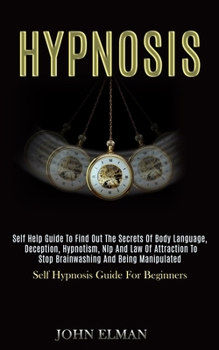 HYPNOSIS

Self Help Guide To Find Out The Secrets Of Body Language, Deception, Hypnotism, Nlp And Law Of Attraction To Stop Brainwashing And Being Manipulated

Self Hypnosis Guide For Beginners

JOHN ELMAN